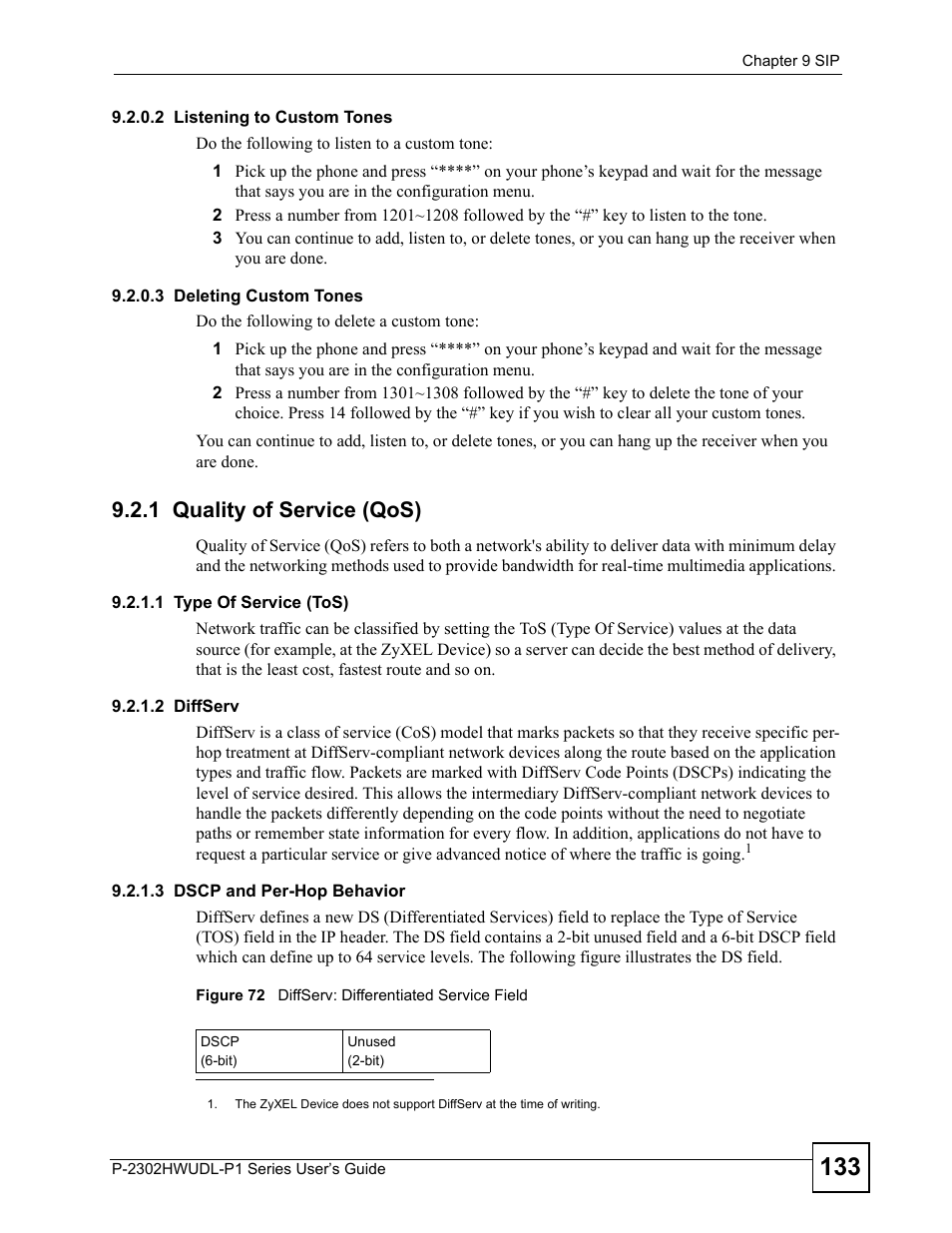 Chapter 9 SIP

9.2.0.2 Listening to Custom Tones

Do the following to listen to a custom tone:

1 Pick up the phone and press “****” on your phone’s keypad and wait for the message that says you are in the configuration menu.

2 Press a number from 1201~1208 followed by the “#” key to listen to the tone.

3 You can continue to add, listen to, or delete tones, or you can hang up the receiver when you are done.

9.2.0.3 Deleting Custom Tones

Do the following to delete a custom tone:

1 Pick up the phone and press “****” on your phone’s keypad and wait for the message that says you are in the configuration menu.

2 Press a number from 1301~1308 followed by the “#” key to delete the tone of your choice. Press 14 followed by the “#” key if you wish to clear all your custom tones.

You can continue to add, listen to, or delete tones, or you can hang up the receiver when you are done.

9.2.1 Quality of Service (QoS)

Quality of Service (QoS) refers to both a network's ability to deliver data with minimum delay and the networking methods used to provide bandwidth for real-time multimedia applications.

9.2.1.1 Type Of Service (ToS)

Network traffic can be classified by setting the ToS (Type Of Service) values at the data source (for example, at the ZyXEL Device) so a server can decide the best method of delivery, that is the least cost, fastest route and so on.

9.2.1.2 DiffServ

DiffServ is a class of service (CoS) model that marks packets so that they receive specific per-hop treatment at DiffServ-compliant network devices along the route based on the application types and traffic flow. Packets are marked with DiffServ Code Points (DSCPs) indicating the level of service desired. This allows the intermediary DiffServ-compliant network devices to handle the packets differently depending on the code points without the need to negotiate paths or remember state information for every flow. In addition, applications do not have to request a particular service or give advanced notice of where the traffic is going.$^1$

9.2.1.3 DSCP and Per-Hop Behavior

DiffServ defines a new DS (Differentiated Services) field to replace the Type of Service (TOS) field in the IP header. The DS field contains a 2-bit unused field and a 6-bit DSCP field which can define up to 64 service levels. The following figure illustrates the DS field.

Figure 72 DiffServ: Differentiated Service Field

| DSCP (6-bit) | Unused (2-bit) |
|---|---|

1. The ZyXEL Device does not support DiffServ at the time of writing.

P-2302HWUDL-P1 Series User’s Guide

133